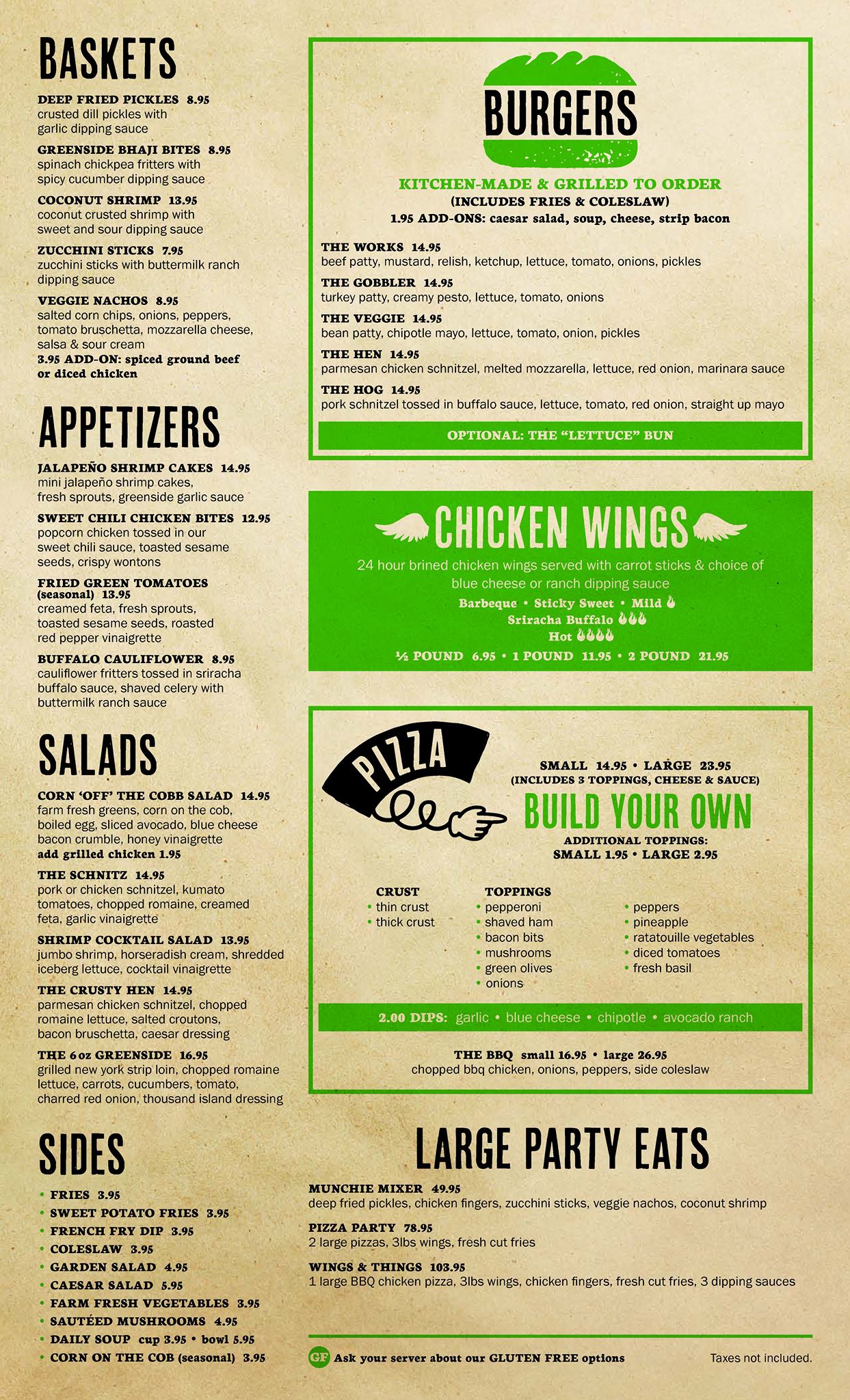 BASKETS

DEEP FRIED PICKLES 8.95
crusted dill pickles with garlic dipping sauce

GREENSIDE BHAJI BITES 8.95
spinach chickpea fritters with spicy cucumber dipping sauce

COCONUT SHRIMP 13.95
coconut crusted shrimp with sweet and sour dipping sauce

ZUCCHINI STICKS 7.95
zucchini sticks with buttermilk ranch dipping sauce

VEGGIE NACHOS 8.95
salted corn chips, onions, peppers, tomato bruschetta, mozzarella cheese, salsa & sour cream
3.95 ADD-ON: spiced ground beef or diced chicken

APPETIZERS

JALAPEÑO SHRIMP CAKES 14.95
mini jalapeño shrimp cakes, fresh sprouts, greenside garlic sauce

SWEET CHILI CHICKEN BITES 12.95
popcorn chicken tossed in our sweet chili sauce, toasted sesame seeds, crispy wontons

FRIED GREEN TOMATOES (seasonal) 13.95
creamed feta, fresh sprouts, toasted sesame seeds, roasted red pepper vinaigrette

BUFFALO CAULIFLOWER 8.95
cauliflower fritters tossed in sriracha buffalo sauce, shaved celery with buttermilk ranch sauce

SALADS

CORN 'OFF' THE COBB SALAD 14.95
farm fresh greens, corn on the cob, boiled egg, sliced avocado, blue cheese bacon crumble, honey vinaigrette
add grilled chicken 1.95

THE SCHNITZ 14.95
pork or chicken schnitzel, kumato tomatoes, chopped romaine, creamed feta, garlic vinaigrette

SHRIMP COCKTAIL SALAD 13.95
jumbo shrimp, horseradish cream, shredded iceberg lettuce, cocktail vinaigrette

THE CRUSTY HEN 14.95
parmesan chicken schnitzel, chopped romaine lettuce, salted croutons, bacon bruschetta, caesar dressing

THE 6 oz GREENSIDE 16.95
grilled new york strip loin, chopped romaine lettuce, carrots, cucumbers, tomato, charred red onion, thousand island dressing

SIDES

• FRIES 3.95
• SWEET POTATO FRIES 3.95
• FRENCH FRY DIP 3.95
• COLESLAW 3.95
• GARDEN SALAD 4.95
• CAESAR SALAD 5.95
• FARM FRESH VEGETABLES 3.95
• SAUTÉED MUSHROOMS 4.95
• DAILY SOUP cup 3.95 • bowl 5.95
• CORN ON THE COB (seasonal) 3.95

BURGERS

KITCHEN-MADE & GRILLED TO ORDER
(INCLUDES FRIES & COLESLAW)
1.95 ADD-ONS: caesar salad, soup, cheese, strip bacon

THE WORKS 14.95
beef patty, mustard, relish, ketchup, lettuce, tomato, onions, pickles

THE GOBBLER 14.95
turkey patty, creamy pesto, lettuce, tomato, onions

THE VEGGIE 14.95
bean patty, chipotle mayo, lettuce, tomato, onion, pickles

THE HEN 14.95
parmesan chicken schnitzel, melted mozzarella, lettuce, red onion, marinara sauce

THE HOG 14.95
pork schnitzel tossed in buffalo sauce, lettuce, tomato, red onion, straight up mayo

OPTIONAL: THE "LETTUCE" BUN

CHICKEN WINGS

24 hour brined chicken wings served with carrot sticks & choice of blue cheese or ranch dipping sauce
Barbeque • Sticky Sweet • Mild
Sriracha Buffalo
Hot
½ POUND 6.95 • 1 POUND 11.95 • 2 POUND 21.95

PIZZA

SMALL 14.95 • LARGE 23.95
(INCLUDES 3 TOPPINGS, CHEESE & SAUCE)
BUILD YOUR OWN
ADDITIONAL TOPPINGS:
SMALL 1.95 • LARGE 2.95

CRUST
• thin crust
• thick crust

TOPPINGS
• pepperoni
• shaved ham
• bacon bits
• mushrooms
• green olives
• onions
• peppers
• pineapple
• ratatouille vegetables
• diced tomatoes
• fresh basil

2.00 DIPS: garlic • blue cheese • chipotle • avocado ranch

THE BBQ small 16.95 • large 26.95
chopped bbq chicken, onions, peppers, side coleslaw

LARGE PARTY EATS

MUNCHIE MIXER 49.95
deep fried pickles, chicken fingers, zucchini sticks, veggie nachos, coconut shrimp

PIZZA PARTY 78.95
2 large pizzas, 3lbs wings, fresh cut fries

WINGS & THINGS 103.95
1 large BBQ chicken pizza, 3lbs wings, chicken fingers, fresh cut fries, 3 dipping sauces

GF Ask your server about our GLUTEN FREE options
Taxes not included.